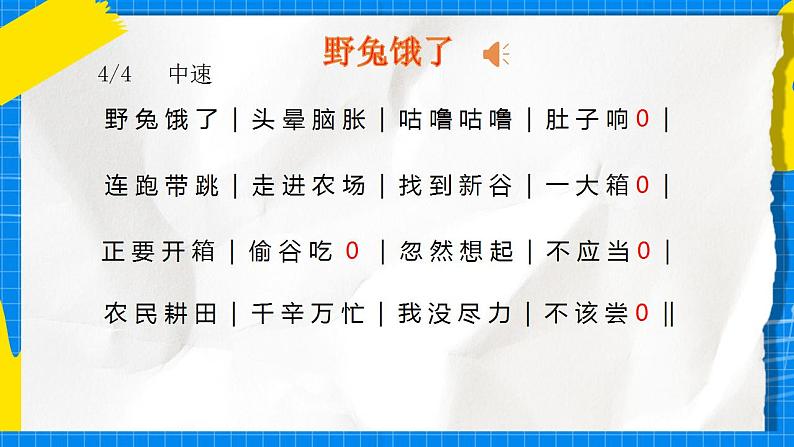 野兔饿了

4/4 中速

野兔饿了 | 头晕脑胀 | 咕噜咕噜 | 肚子响0 |

连跑带跳 | 走进农场 | 找到新谷 | 一大箱0 |

正要开箱 | 偷谷吃 0 | 忽然想起 | 不应当0 |

农民耕田 | 千辛万忙 | 我没尽力 | 不该尝0 ||